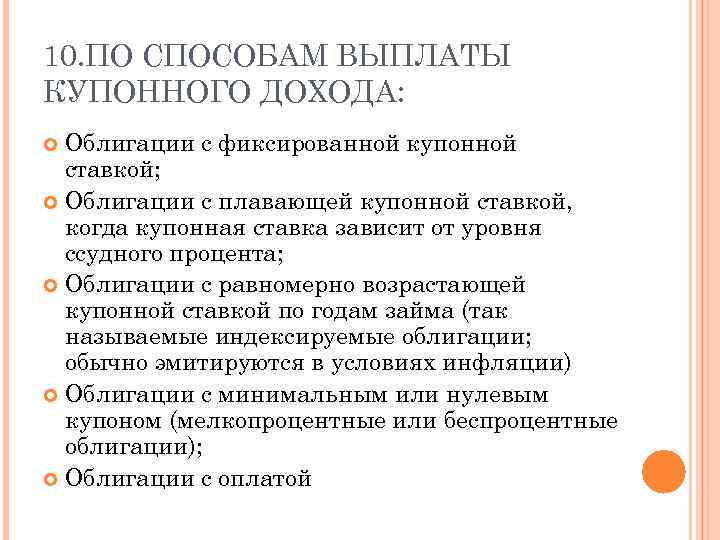 10.ПО СПОСОБАМ ВЫПЛАТЫ КУПОННОГО ДОХОДА:

Облигации с фиксированной купонной ставкой;

Облигации с плавающей купонной ставкой, когда купонная ставка зависит от уровня ссудного процента;

Облигации с равномерно возрастающей купонной ставкой по годам займа (так называемые индексируемые облигации; обычно эмитируются в условиях инфляции)

Облигации с минимальным или нулевым купоном (мелкопроцентные или беспроцентные облигации);

Облигации с оплатой